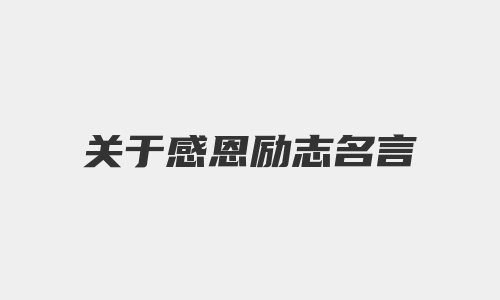 关于感恩励志名言